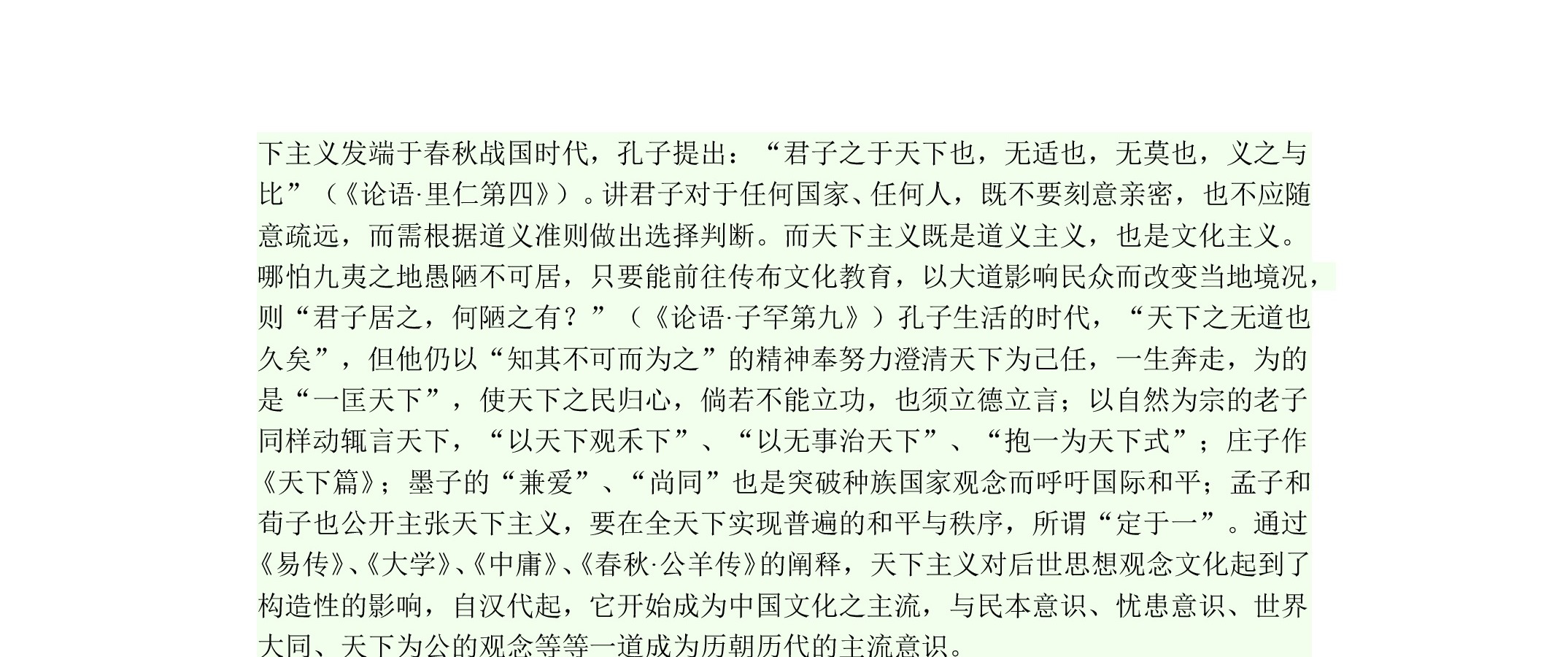 下主义发端于春秋战国时代，孔子提出：“君子之于天下也，无适也，无莫也，义之与比”（《论语·里仁第四》）。讲君子对于任何国家、任何人，既不要刻意亲密，也不应随意疏远，而需根据道义准则做出选择判断。而天下主义既是道义主义，也是文化主义。哪怕九夷之地愚陋不可居，只要能前往传布文化教育，以大道影响民众而改变当地境况，则“君子居之，何陋之有？”（《论语·子罕第九》）孔子生活的时代，“天下之无道也久矣”，但他仍以“知其不可而为之”的精神奉努力澄清天下为己任，一生奔走，为的是“一匡天下”，使天下之民归心，倘若不能立功，也须立德立言；以自然为宗的老子同样动辄言天下，“以天下观禾下”、“以无事治天下”、“抱一为天下式”；庄子作《天下篇》；墨子的“兼爱”、“尚同”也是突破种族国家观念而呼吁国际和平；孟子和荀子也公开主张天下主义，要在全天下实现普遍的和平与秩序，所谓“定于一”。通过《易传》、《大学》、《中庸》、《春秋·公羊传》的阐释，天下主义对后世思想观念文化起到了构造性的影响，自汉代起，它开始成为中国文化之主流，与民本意识、忧患意识、世界大同、天下为公的观念等等一道成为历朝历代的主流意识。